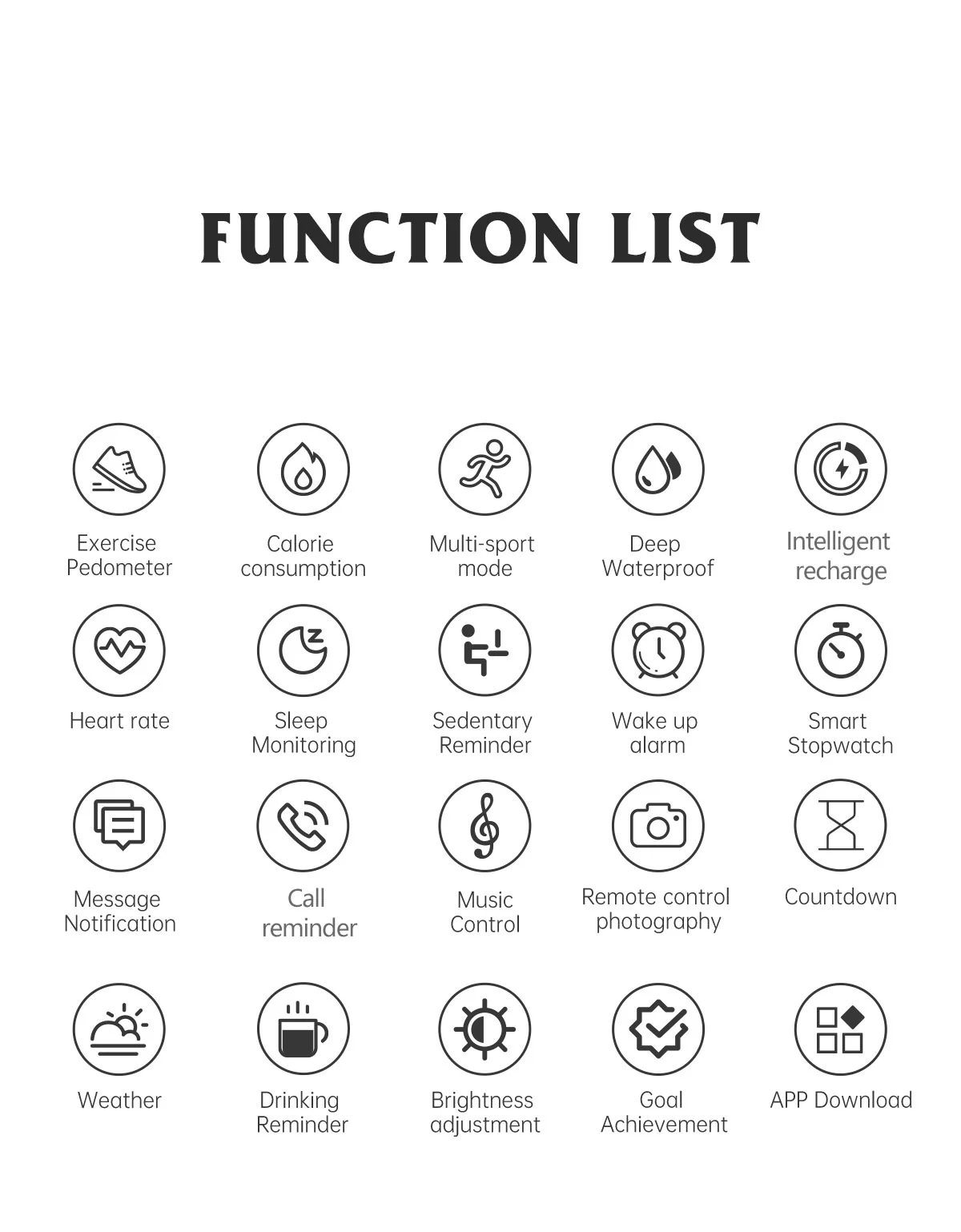 FUNCTION LIST

Exercise Pedometer

Calorie consumption

Multi-sport mode

Deep Waterproof

Intelligent recharge

Heart rate

Sleep Monitoring

Sedentary Reminder

Wake up alarm

Smart Stopwatch

Message Notification

Call reminder

Music Control

Remote control photography

Countdown

Weather

Drinking Reminder

Brightness adjustment

Goal Achievement

APP Download